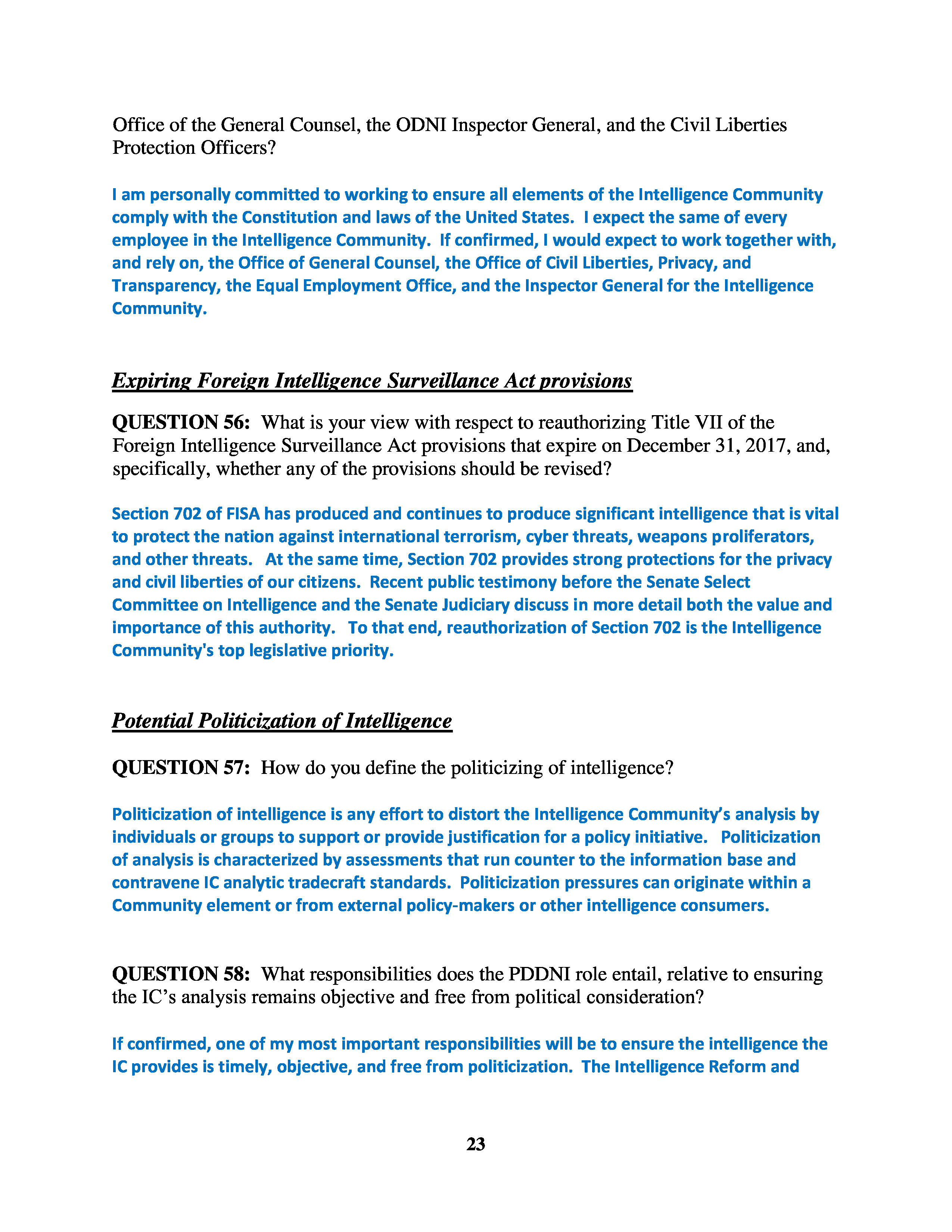 Office of the General Counsel, the ODNI Inspector General, and the Civil Liberties Protection Officers?

I am personally committed to working to ensure all elements of the Intelligence Community comply with the Constitution and laws of the United States. I expect the same of every employee in the Intelligence Community. If confirmed, I would expect to work together with, and rely on, the Office of General Counsel, the Office of Civil Liberties, Privacy, and Transparency, the Equal Employment Office, and the Inspector General for the Intelligence Community.

Expiring Foreign Intelligence Surveillance Act provisions

QUESTION 56: What is your view with respect to reauthorizing Title VII of the Foreign Intelligence Surveillance Act provisions that expire on December 31, 2017, and, specifically, whether any of the provisions should be revised?

Section 702 of FISA has produced and continues to produce significant intelligence that is vital to protect the nation against international terrorism, cyber threats, weapons proliferators, and other threats. At the same time, Section 702 provides strong protections for the privacy and civil liberties of our citizens. Recent public testimony before the Senate Select Committee on Intelligence and the Senate Judiciary discuss in more detail both the value and importance of this authority. To that end, reauthorization of Section 702 is the Intelligence Community's top legislative priority.

Potential Politicization of Intelligence

QUESTION 57: How do you define the politicizing of intelligence?

Politicization of intelligence is any effort to distort the Intelligence Community's analysis by individuals or groups to support or provide justification for a policy initiative. Politicization of analysis is characterized by assessments that run counter to the information base and contravene IC analytic tradecraft standards. Politicization pressures can originate within a Community element or from external policy-makers or other intelligence consumers.

QUESTION 58: What responsibilities does the PDDNI role entail, relative to ensuring the IC's analysis remains objective and free from political consideration?

If confirmed, one of my most important responsibilities will be to ensure the intelligence the IC provides is timely, objective, and free from politicization. The Intelligence Reform and

23